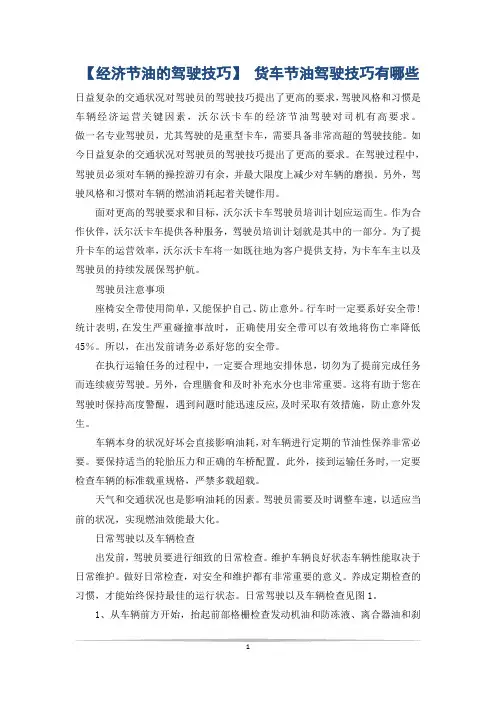 【经济节油的驾驶技巧】 货车节油驾驶技巧有哪些

日益复杂的交通状况对驾驶员的驾驶技巧提出了更高的要求，驾驶风格和习惯是车辆经济运营关键因素，沃尔沃卡车的经济节油驾驶对司机有高要求。做一名专业驾驶员，尤其驾驶的是重型卡车，需要具备非常高超的驾驶技能。如今日益复杂的交通状况对驾驶员的驾驶技巧提出了更高的要求。在驾驶过程中，驾驶员必须对车辆的操控游刃有余，并最大限度上减少对车辆的磨损。另外，驾驶风格和习惯对车辆的燃油消耗起着关键作用。

面对更高的驾驶要求和目标，沃尔沃卡车驾驶员培训计划应运而生。作为合作伙伴，沃尔沃卡车提供各种服务，驾驶员培训计划就是其中的一部分。为了提升卡车的运营效率，沃尔沃卡车将一如既往地为客户提供支持，为卡车车主以及驾驶员的持续发展保驾护航。

驾驶员注意事项

座椅安全带使用简单，又能保护自己、防止意外。行车时一定要系好安全带！统计表明，在发生严重碰撞事故时，正确使用安全带可以有效地将伤亡率降低45%。所以，在出发前请务必系好您的安全带。

在执行运输任务的过程中，一定要合理地安排休息，切勿为了提前完成任务而连续疲劳驾驶。另外，合理膳食和及时补充水分也非常重要。这将有助于您在驾驶时保持高度警醒，遇到问题时能迅速反应，及时采取有效措施，防止意外发生。

车辆本身的状况好坏会直接影响油耗，对车辆进行定期的节油性保养非常必要。要保持适当的轮胎压力和正确的车桥配置。此外，接到运输任务时，一定要检查车辆的标准载重规格，严禁多载超载。

天气和交通状况也是影响油耗的因素。驾驶员需要及时调整车速，以适应当前的状况，实现燃油效能最大化。

日常驾驶以及车辆检查

出发前，驾驶员要进行细致的日常检查。维护车辆良好状态车辆性能取决于日常维护。做好日常检查，对安全和维护都有非常重要的意义。养成定期检查的习惯，才能始终保持最佳的运行状态。日常驾驶以及车辆检查见图1。

1、从车辆前方开始，抬起前部格栅检查发动机油和防冻液、离合器油和刹

1